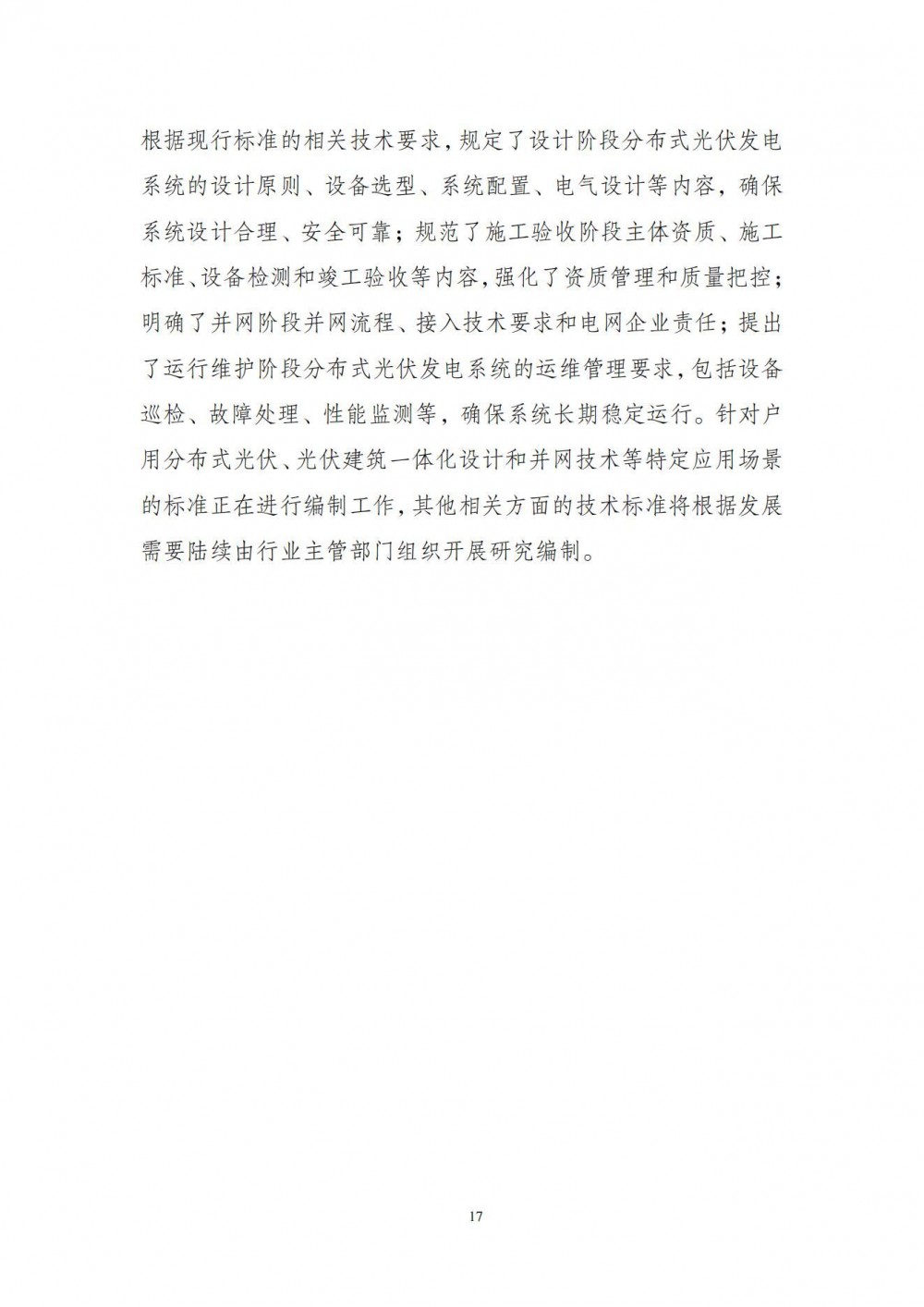 根据现行标准的相关技术要求，规定了设计阶段分布式光伏发电系统的设计原则、设备选型、系统配置、电气设计等内容，确保系统设计合理、安全可靠；规范了施工验收阶段主体资质、施工标准、设备检测和竣工验收等内容，强化了资质管理和质量把控；明确了并网阶段并网流程、接入技术要求和电网企业责任；提出了运行维护阶段分布式光伏发电系统的运维管理要求，包括设备巡检、故障处理、性能监测等，确保系统长期稳定运行。针对户用分布式光伏、光伏建筑一体化设计和并网技术等特定应用场景的标准正在进行编制工作，其他相关方面的技术标准将根据发展需要陆续由行业主管部门组织开展研究编制。

17